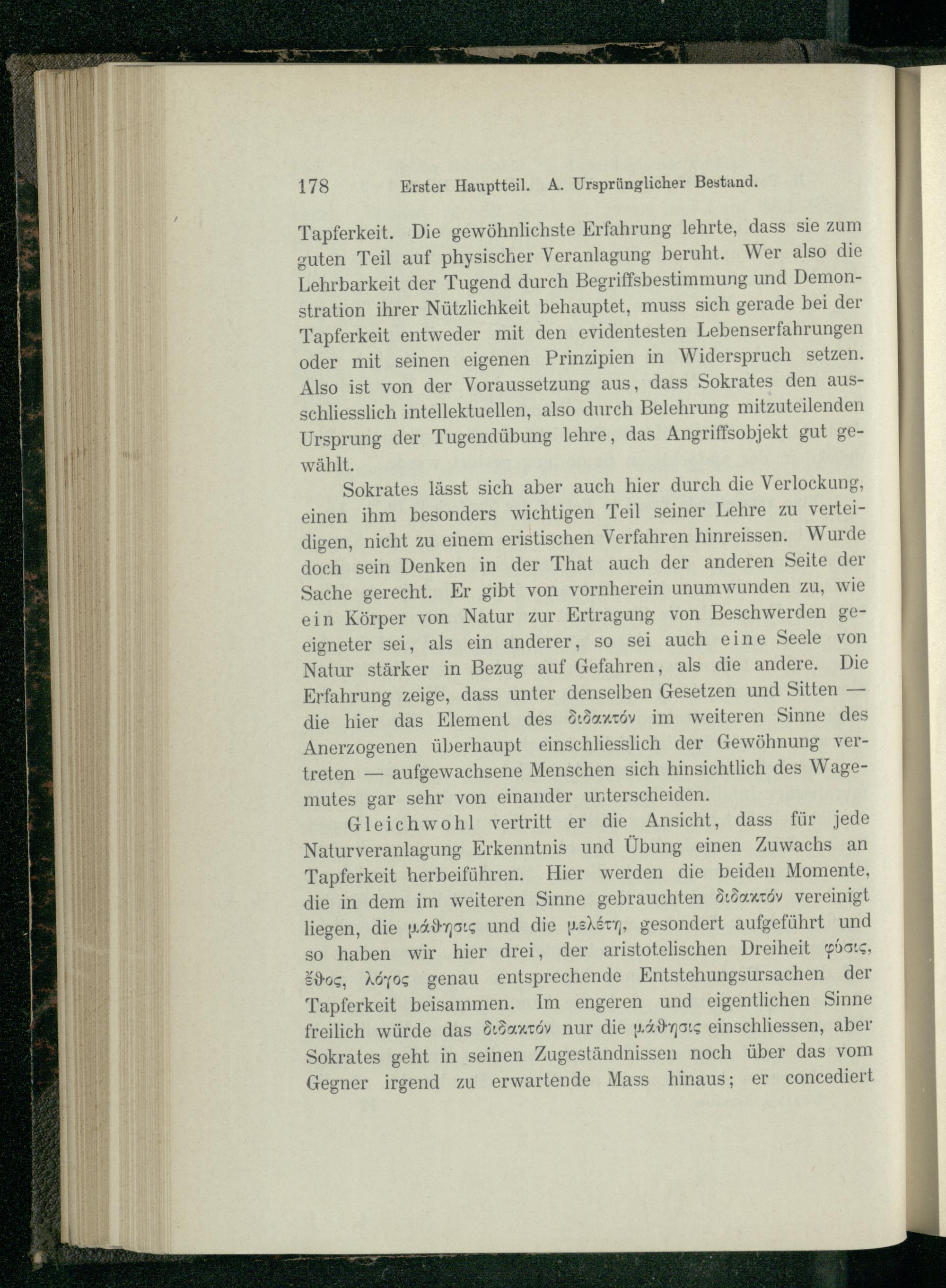 178 Erster Hauptteil. A. Ursprünglicher Bestand.

Tapferkeit. Die gewöhnlichste Erfahrung lehrte, dass sie zum guten Teil auf physischer Veranlagung beruht. Wer also die Lehrbarkeit der Tugend durch Begriffsbestimmung und Demonstration ihrer Nützlichkeit behauptet, muss sich gerade bei der Tapferkeit entweder mit den evidentesten Lebenserfahrungen oder mit seinen eigenen Prinzipien in Widerspruch setzen. Also ist von der Voraussetzung aus, dass Sokrates den ausschliesslich intellektuellen, also durch Belehrung mitzuteilenden Ursprung der Tugendübung lehre, das Angriffsobjekt gut gewählt.

Sokrates lässt sich aber auch hier durch die Verlockung, einen ihm besonders wichtigen Teil seiner Lehre zu verteidigen, nicht zu einem eristischen Verfahren hinreissen. Wurde doch sein Denken in der That auch der anderen Seite der Sache gerecht. Er gibt von vornherein unumwunden zu, wie ein Körper von Natur zur Ertragung von Beschwerden geeigneter sei, als ein anderer, so sei auch eine Seele von Natur stärker in Bezug auf Gefahren, als die andere. Die Erfahrung zeige, dass unter denselben Gesetzen und Sitten — die hier das Element des διδακτόν im weiteren Sinne des Anerzogenen überhaupt einschliesslich der Gewöhnung vertreten — aufgewachsene Menschen sich hinsichtlich des Wagemutes gar sehr von einander unterscheiden.

Gleichwohl vertritt er die Ansicht, dass für jede Naturveranlagung Erkenntnis und Übung einen Zuwachs an Tapferkeit herbeiführen. Hier werden die beiden Momente, die in dem im weiteren Sinne gebrauchten διδακτόν vereinigt liegen, die μάθησις und die μελέτη, gesondert aufgeführt und so haben wir hier drei, der aristotelischen Dreiheit φύσις, ἔθος, λόγος genau entsprechende Entstehungsursachen der Tapferkeit beisammen. Im engeren und eigentlichen Sinne freilich würde das διδακτόν nur die μάθησις einschliessen, aber Sokrates geht in seinen Zugeständnissen noch über das vom Gegner irgend zu erwartende Mass hinaus; er concediert